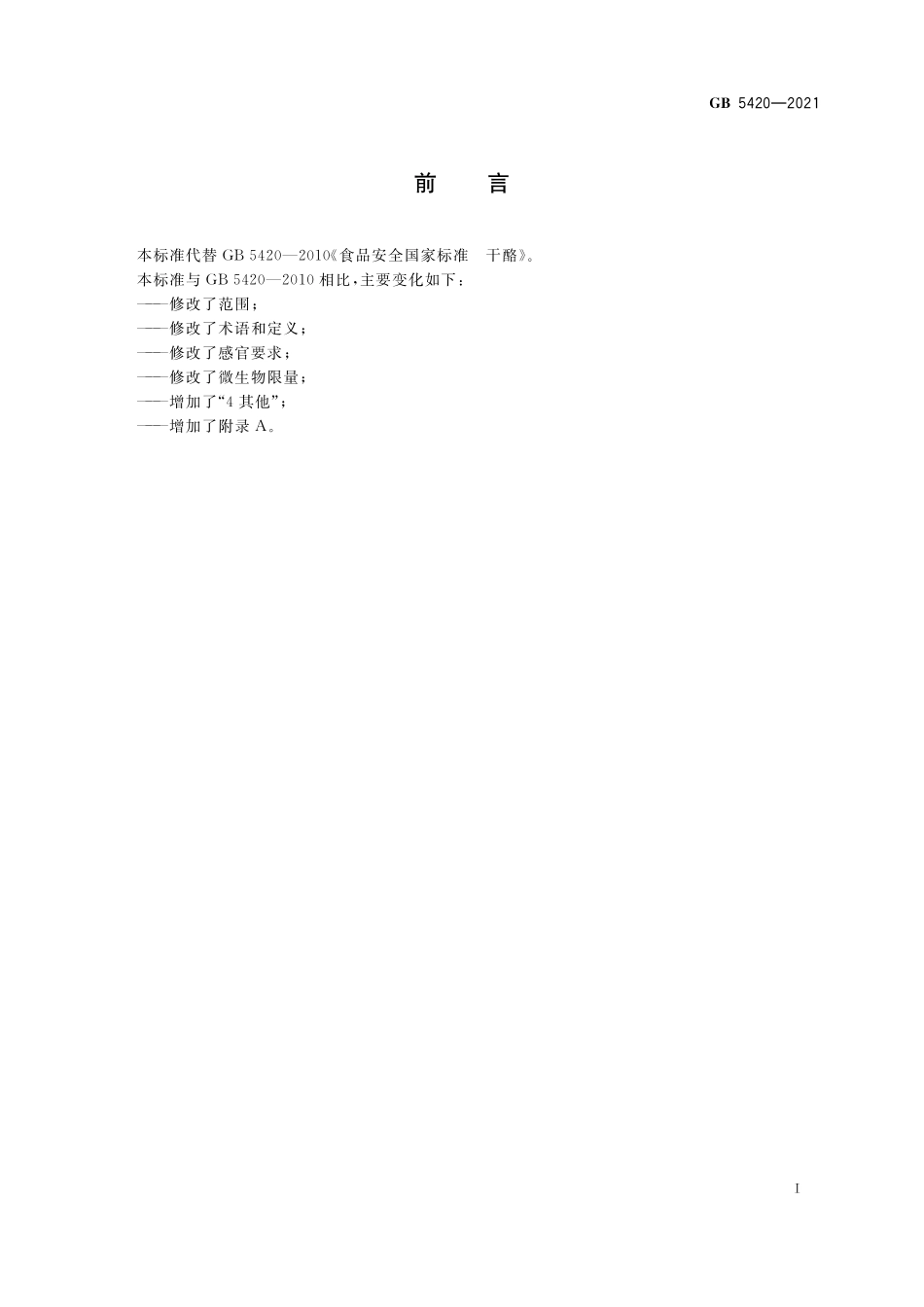 GB 5420—2021

前　言

本标准代替 GB 5420—2010《食品安全国家标准　干酪》。

本标准与 GB 5420—2010 相比，主要变化如下：

——修改了范围；

——修改了术语和定义；

——修改了感官要求；

——修改了微生物限量；

——增加了“4 其他”；

——增加了附录 A。

I